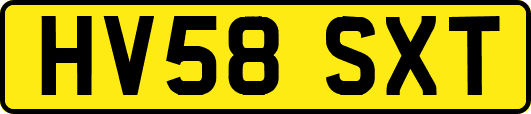 HV58 SXT